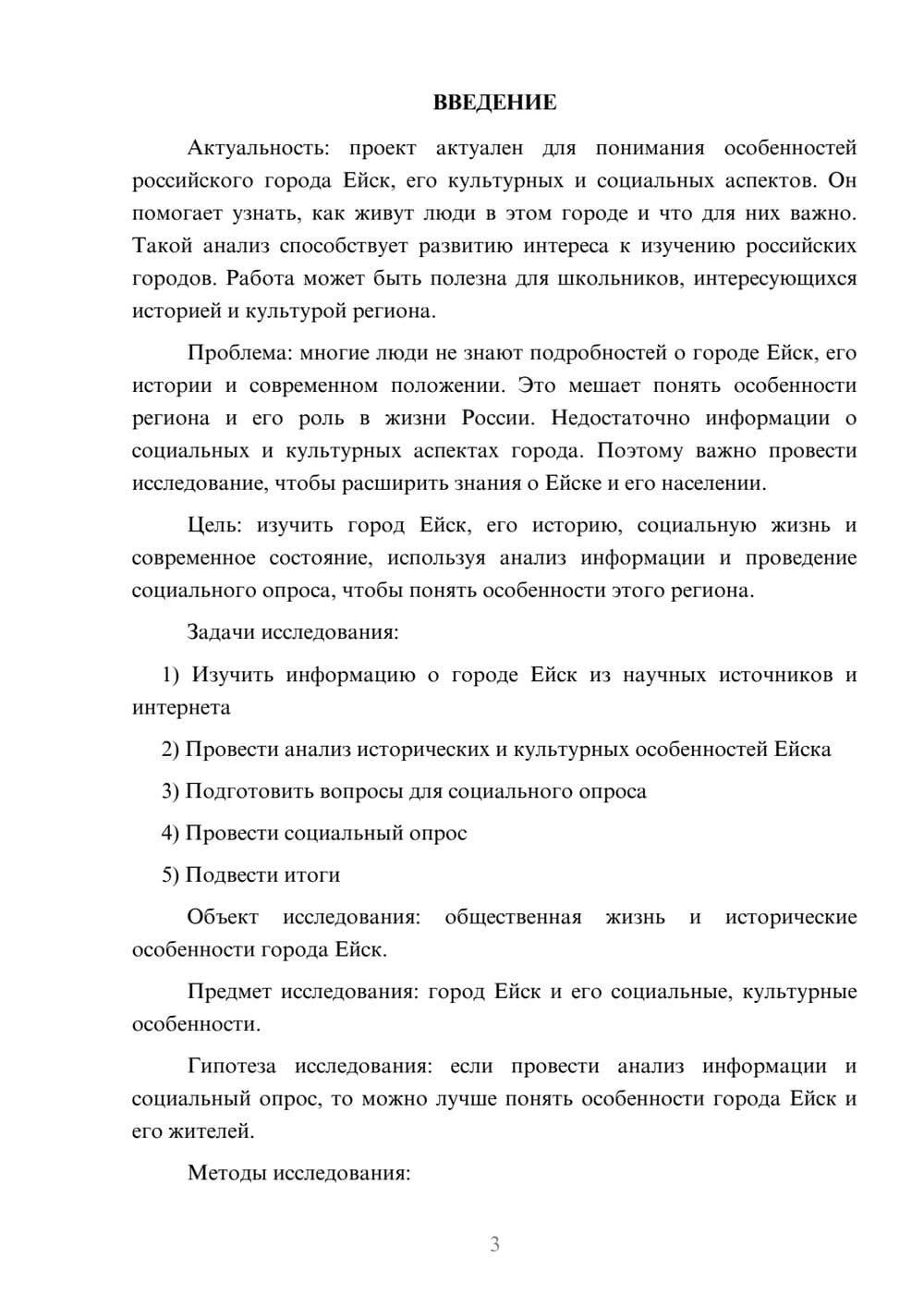 ВВЕДЕНИЕ

Актуальность: проект актуален для понимания особенностей российского города Ейск, его культурных и социальных аспектов. Он помогает узнать, как живут люди в этом городе и что для них важно. Такой анализ способствует развитию интереса к изучению российских городов. Работа может быть полезна для школьников, интересующихся историей и культурой региона.

Проблема: многие люди не знают подробностей о городе Ейск, его истории и современном положении. Это мешает понять особенности региона и его роль в жизни России. Недостаточно информации о социальных и культурных аспектах города. Поэтому важно провести исследование, чтобы расширить знания о Ейске и его населении.

Цель: изучить город Ейск, его историю, социальную жизнь и современное состояние, используя анализ информации и проведение социального опроса, чтобы понять особенности этого региона.

Задачи исследования:

1) Изучить информацию о городе Ейск из научных источников и интернета

2) Провести анализ исторических и культурных особенностей Ейска

3) Подготовить вопросы для социального опроса

4) Провести социальный опрос

5) Подвести итоги

Объект исследования: общественная жизнь и исторические особенности города Ейск.

Предмет исследования: город Ейск и его социальные, культурные особенности.

Гипотеза исследования: если провести анализ информации и социальный опрос, то можно лучше понять особенности города Ейск и его жителей.

Методы исследования:

3